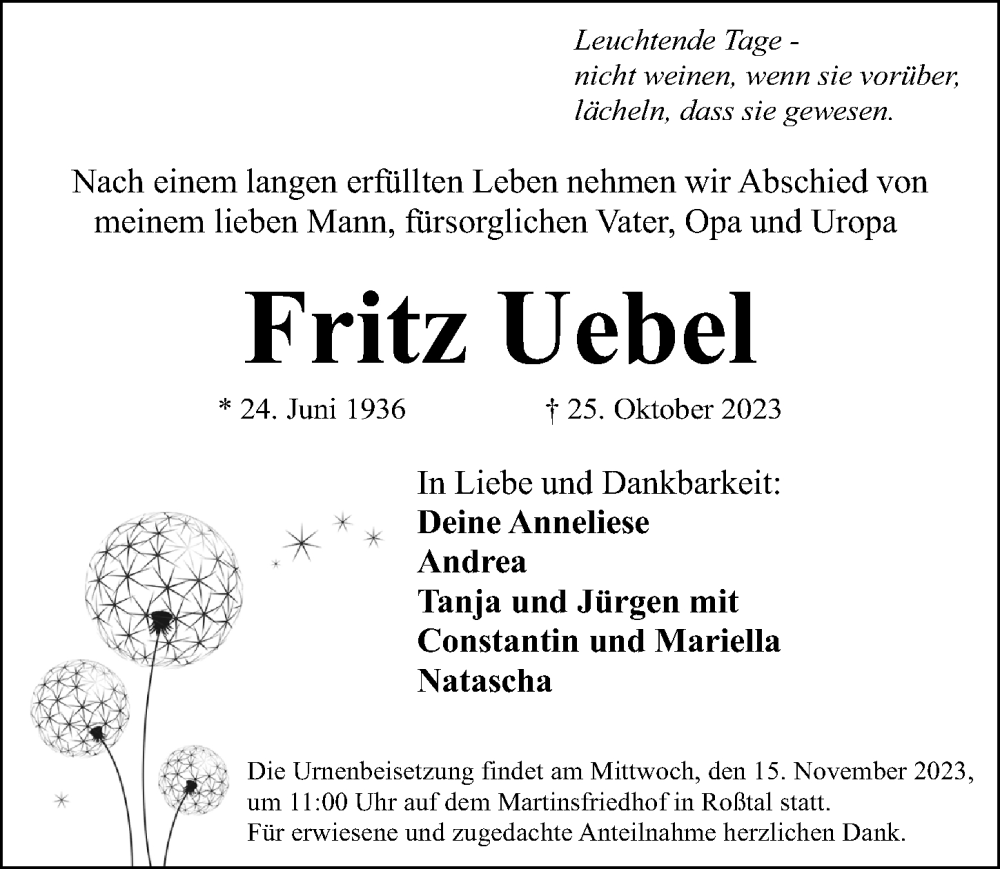 Leuchtende Tage -
nicht weinen, wenn sie vorüber,
lächeln, dass sie gewesen.

Nach einem langen erfüllten Leben nehmen wir Abschied von meinem lieben Mann, fürsorglichen Vater, Opa und Uropa

Fritz Uebel

* 24. Juni 1936 † 25. Oktober 2023

In Liebe und Dankbarkeit:
Deine Anneliese
Andrea
Tanja und Jürgen mit
Constantin und Mariella
Natascha

Die Urnenbeisetzung findet am Mittwoch, den 15. November 2023, um 11:00 Uhr auf dem Martinsfriedhof in Roßtal statt.
Für erwiesene und zugedachte Anteilnahme herzlichen Dank.